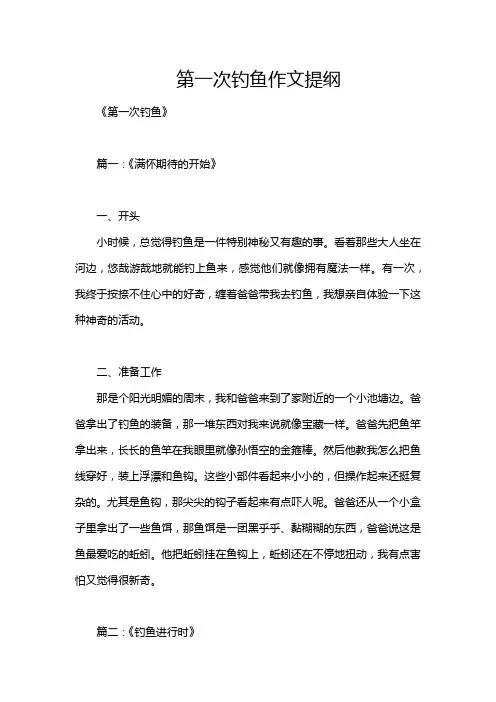 第一次钓鱼作文提纲

《第一次钓鱼》

篇一：《满怀期待的开始》

一、开头

小时候，总觉得钓鱼是一件特别神秘又有趣的事。看着那些大人坐在河边，悠哉游哉地就能钓上鱼来，感觉他们就像拥有魔法一样。有一次，我终于按捺不住心中的好奇，缠着爸爸带我去钓鱼，我想亲自体验一下这种神奇的活动。

二、准备工作

那是个阳光明媚的周末，我和爸爸来到了家附近的一个小池塘边。爸爸拿出了钓鱼的装备，那一堆东西对我来说就像宝藏一样。爸爸先把鱼竿拿出来，长长的鱼竿在我眼里就像孙悟空的金箍棒。然后他教我怎么把鱼线穿好，装上浮漂和鱼钩。这些小部件看起来小小的，但操作起来还挺复杂的。尤其是鱼钩，那尖尖的钩子看起来有点吓人呢。爸爸还从一个小盒子里拿出了一些鱼饵，那鱼饵是一团黑乎乎、黏糊糊的东西，爸爸说这是鱼最爱吃的蚯蚓。他把蚯蚓挂在鱼钩上，蚯蚓还在不停地扭动，我有点害怕又觉得很新奇。

篇二：《钓鱼进行时》